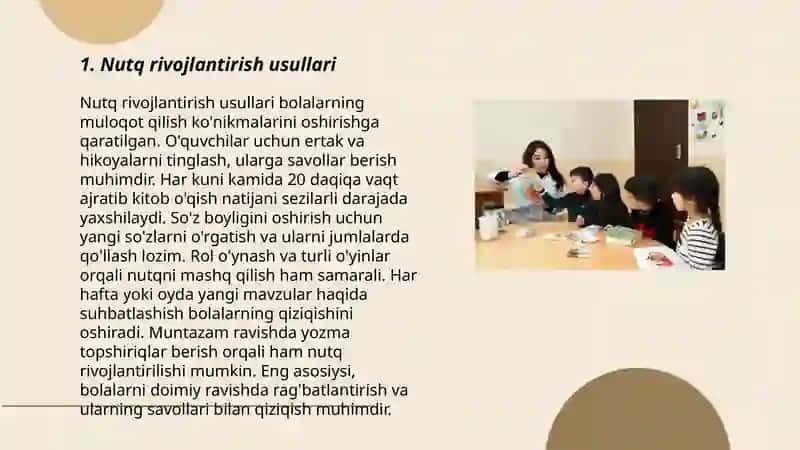 1. Nutq rivojlantirish usullari

Nutq rivojlantirish usullari bolalarning muloqot qilish ko'nikmalarini oshirishga qaratilgan. O'quvchilar uchun ertak va hikoyalarni tinglash, ularga savollar berish muhimdir. Har kuni kamida 20 daqiqa vaqt ajratib kitob o'qish natijani sezilarli darajada yaxshilaydi. So'z boyligini oshirish uchun yangi so'zlarni o'rgatish va ularni jumlalarda qo'llash lozim. Rol o'ynash va turli o'yinlar orqali nutqni mashq qilish ham samarali. Har hafta yoki oyda yangi mavzular haqida suhbatlashish bolalarning qiziqishini oshiradi. Muntazam ravishda yozma topshiriqlar berish orqali ham nutq rivojlantirilishi mumkin. Eng asosiysi, bolalarni doimiy ravishda rag'batlantirish va ularning savollari bilan qiziqish muhimdir.